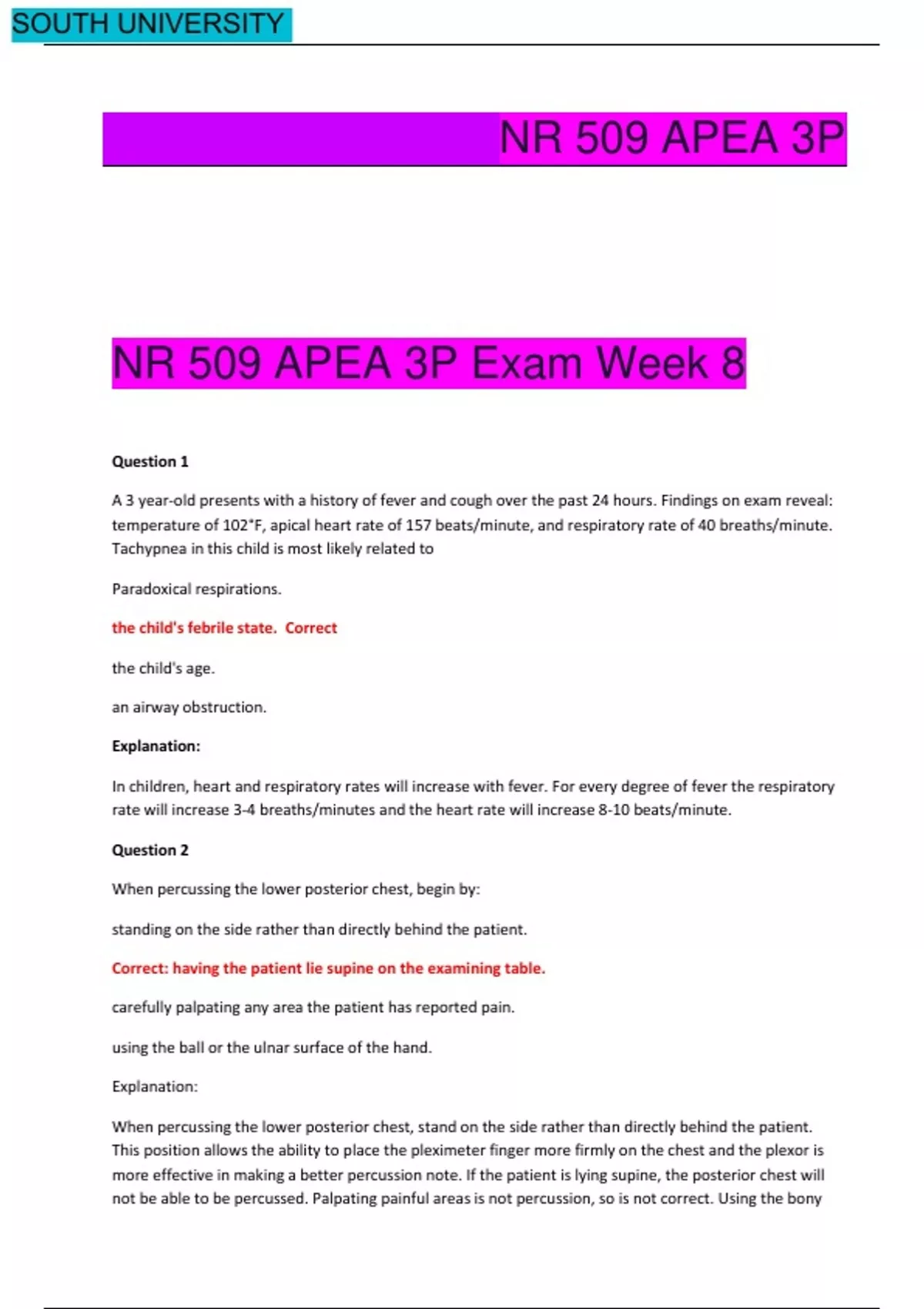 SOUTH UNIVERSITY

NR 509 APEA 3P

NR 509 APEA 3P Exam Week 8

Question 1

A 3 year-old presents with a history of fever and cough over the past 24 hours. Findings on exam reveal: temperature of 102°F, apical heart rate of 157 beats/minute, and respiratory rate of 40 breaths/minute. Tachypnea in this child is most likely related to

Paradoxical respirations.

the child's febrile state. Correct

the child's age.

an airway obstruction.

Explanation:

In children, heart and respiratory rates will increase with fever. For every degree of fever the respiratory rate will increase 3-4 breaths/minutes and the heart rate will increase 8-10 beats/minute.

Question 2

When percussing the lower posterior chest, begin by:

standing on the side rather than directly behind the patient.

Correct: having the patient lie supine on the examining table.

carefully palpating any area the patient has reported pain.

using the ball or the ulnar surface of the hand.

Explanation:

When percussing the lower posterior chest, stand on the side rather than directly behind the patient. This position allows the ability to place the pleximeter finger more firmly on the chest and the plexor is more effective in making a better percussion note. If the patient is lying supine, the posterior chest will not be able to be percussed. Palpating painful areas is not percussion, so is not correct. Using the bony